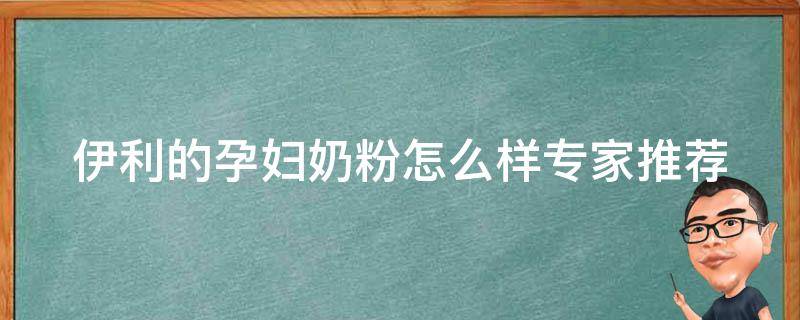 伊利的孕妇奶粉怎么样专家推荐